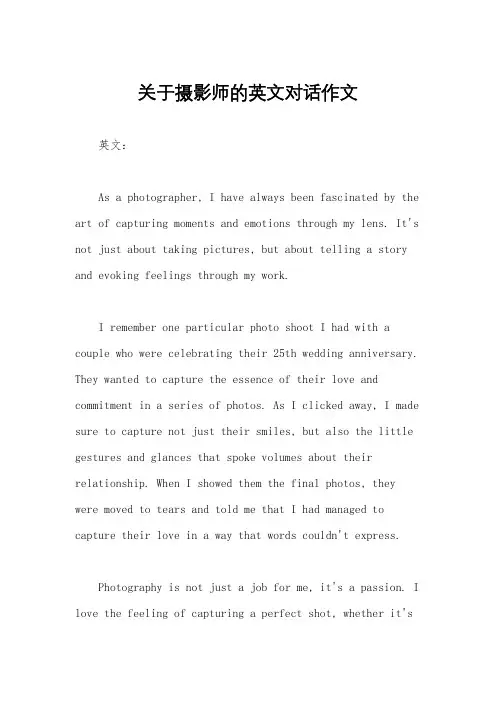 关于摄影师的英文对话作文

英文：

As a photographer, I have always been fascinated by the art of capturing moments and emotions through my lens. It's not just about taking pictures, but about telling a story and evoking feelings through my work.

I remember one particular photo shoot I had with a couple who were celebrating their 25th wedding anniversary. They wanted to capture the essence of their love and commitment in a series of photos. As I clicked away, I made sure to capture not just their smiles, but also the little gestures and glances that spoke volumes about their relationship. When I showed them the final photos, they were moved to tears and told me that I had managed to capture their love in a way that words couldn't express.

Photography is not just a job for me, it's a passion. I love the feeling of capturing a perfect shot, whether it's